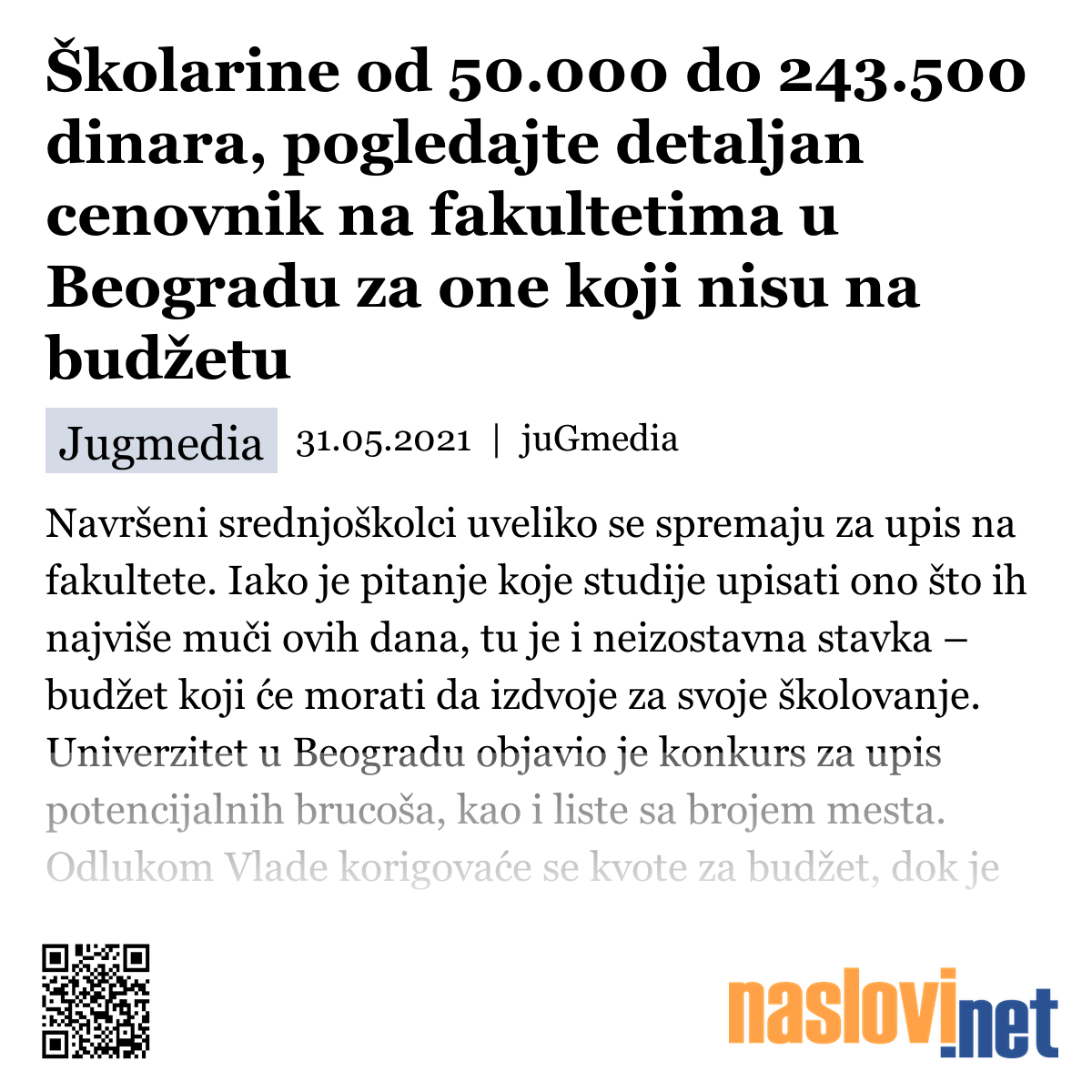 Školarine od 50.000 do 243.500 dinara, pogledajte detaljan cenovnik na fakultetima u Beogradu za one koji nisu na budžetu

Jugmedia 31.05.2021 | juGmedia

Navršeni srednjoškolci uveliko se spremaju za upis na fakultete. Iako je pitanje koje studije upisati ono što ih najviše muči ovih dana, tu je i neizostavna stavka – budžet koji će morati da izdvoje za svoje školovanje. Univerzitet u Beogradu objavio je konkurs za upis potencijalnih brucoša, kao i liste sa brojem mesta. Odlukom Vlade korigovaće se kvote za budžet, dok je

naslovi.net